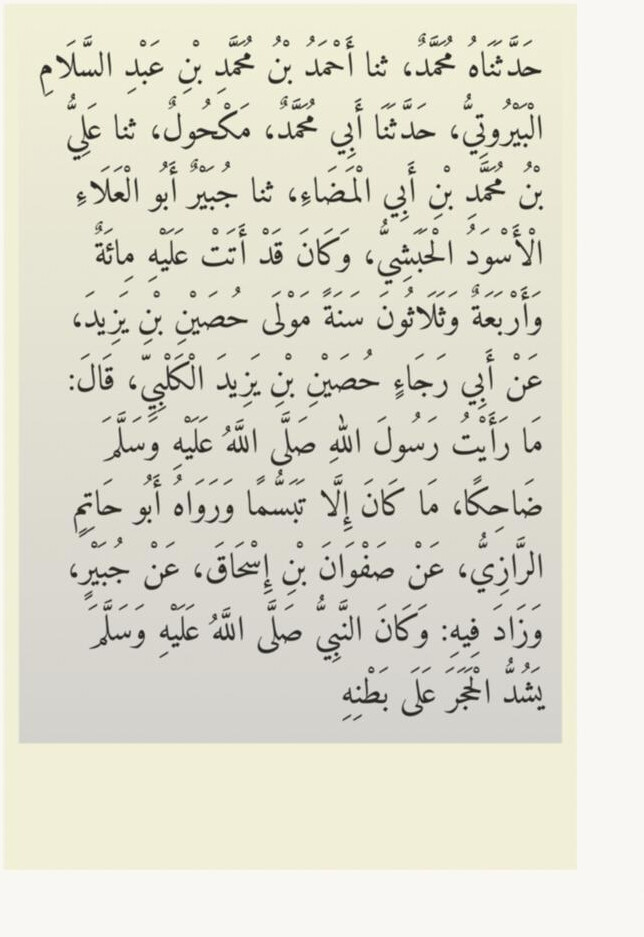 حَدَّثَنَاهُ مُحَمَّدٌ، ثنا أَحْمَدُ بْنُ مُحَمَّدِ بْنِ عَبْدِ السَّلَامِ الْبَيْرُوتِيُّ، حَدَّثَنَا أَبِي مُحَمَّدٌ، مَكْحُولٌ، ثنا عَلِيُّ بْنُ مُحَمَّدِ بْنِ أَبِي الْمَضَاءِ، ثنا جُبَيْرٌ أَبُو الْعَلَاءِ الْأَسْوَدُ الْحَبَشِيُّ، وَكَانَ قَدْ أَتَتْ عَلَيْهِ مِائَةٌ وَأَرْبَعَةٌ وَثَلَاثُونَ سَنَةً مَوْلَى حُصَيْنِ بْنِ يَزِيدَ، عَنْ أَبِي رَجَاءٍ حُصَيْنِ بْنِ يَزِيدَ الْكَلْبِيِّ، قَالَ: مَا رَأَيْتُ رَسُولَ اللهِ صَلَّى اللَّهُ عَلَيْهِ وَسَلَّمَ ضَاحِكًا، مَا كَانَ إِلَّا تَبَسُّمًا وَرَوَاهُ أَبُو حَاتِمٍ الرَّازِيُّ، عَنْ صَفْوَانَ بْنِ إِسْحَاقَ، عَنْ جُبَيْرٍ، وَزَادَ فِيهِ: وَكَانَ النَّبِيُّ صَلَّى اللَّهُ عَلَيْهِ وَسَلَّمَ يَشُدُّ الْحَجَرَ عَلَى بَطْنِهِ